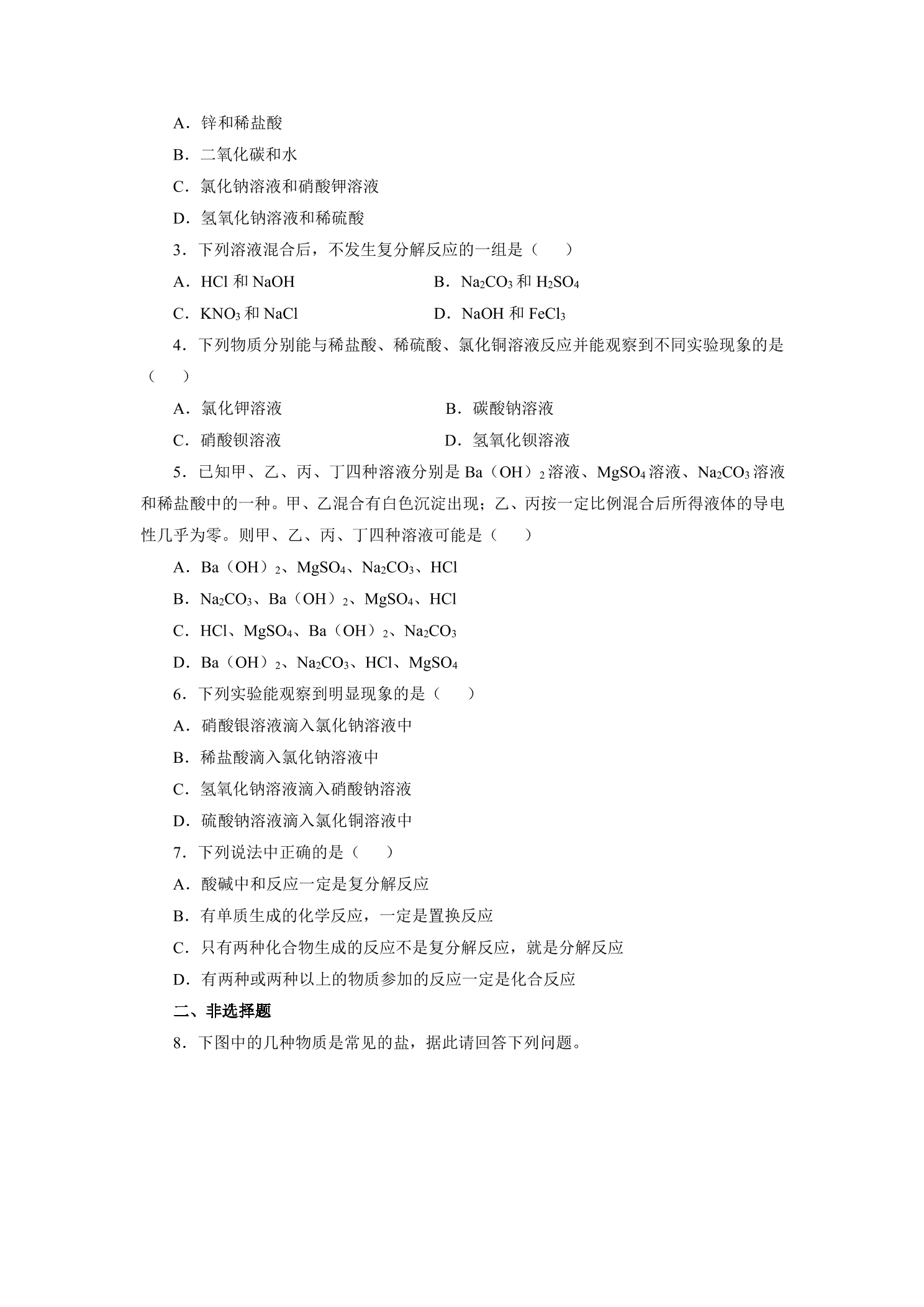 A．锌和稀盐酸

B．二氧化碳和水

C．氯化钠溶液和硝酸钾溶液

D．氢氧化钠溶液和稀硫酸

3．下列溶液混合后，不发生复分解反应的一组是（　　）

A．$HCl$和$NaOH$　　B．$Na_2CO_3$和$H_2SO_4$

C．$KNO_3$和$NaCl$　　D．$NaOH$和$FeCl_3$

4．下列物质分别能与稀盐酸、稀硫酸、氯化铜溶液反应并能观察到不同实验现象的是（　　）

A．氯化钾溶液　　B．碳酸钠溶液

C．硝酸钡溶液　　D．氢氧化钡溶液

5．已知甲、乙、丙、丁四种溶液分别是$Ba(OH)_2$溶液、$MgSO_4$溶液、$Na_2CO_3$溶液和稀盐酸中的一种。甲、乙混合有白色沉淀出现；乙、丙按一定比例混合后所得液体的导电性几乎为零。则甲、乙、丙、丁四种溶液可能是（　　）

A．$Ba(OH)_2$、$MgSO_4$、$Na_2CO_3$、$HCl$

B．$Na_2CO_3$、$Ba(OH)_2$、$MgSO_4$、$HCl$

C．$HCl$、$MgSO_4$、$Ba(OH)_2$、$Na_2CO_3$

D．$Ba(OH)_2$、$Na_2CO_3$、$HCl$、$MgSO_4$

6．下列实验能观察到明显现象的是（　　）

A．硝酸银溶液滴入氯化钠溶液中

B．稀盐酸滴入氯化钠溶液中

C．氢氧化钠溶液滴入硝酸钠溶液

D．硫酸钠溶液滴入氯化铜溶液中

7．下列说法中正确的是（　　）

A．酸碱中和反应一定是复分解反应

B．有单质生成的化学反应，一定是置换反应

C．只有两种化合物生成的反应不是复分解反应，就是分解反应

D．有两种或两种以上的物质参加的反应一定是化合反应

二、非选择题

8．下图中的几种物质是常见的盐，据此请回答下列问题。